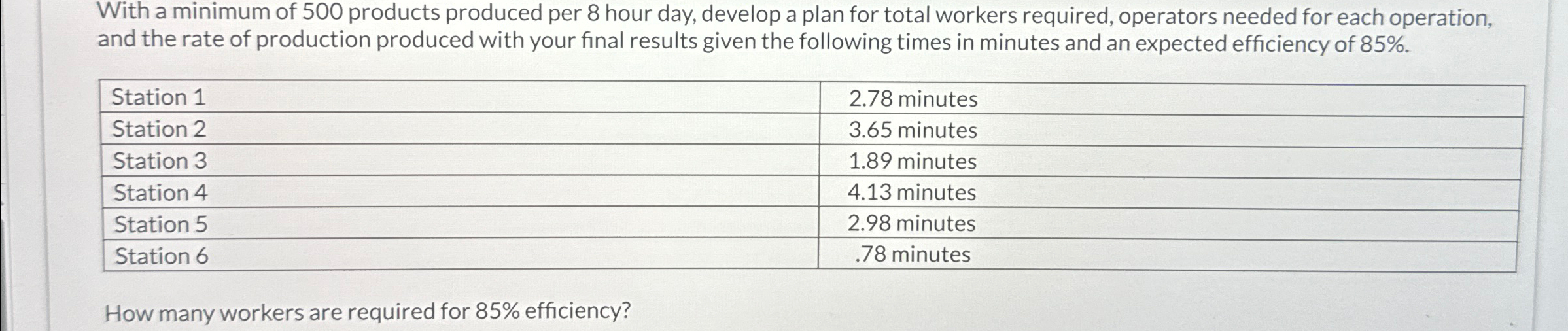 With a minimum of 500 products produced per 8 hour day, develop a plan for total workers required, operators needed for each operation, and the rate of production produced with your final results given the following times in minutes and an expected efficiency of 85%.

| Station 1 | 2.78 minutes |
|---|---|
| Station 2 | 3.65 minutes |
| Station 3 | 1.89 minutes |
| Station 4 | 4.13 minutes |
| Station 5 | 2.98 minutes |
| Station 6 | .78 minutes |

How many workers are required for 85% efficiency?